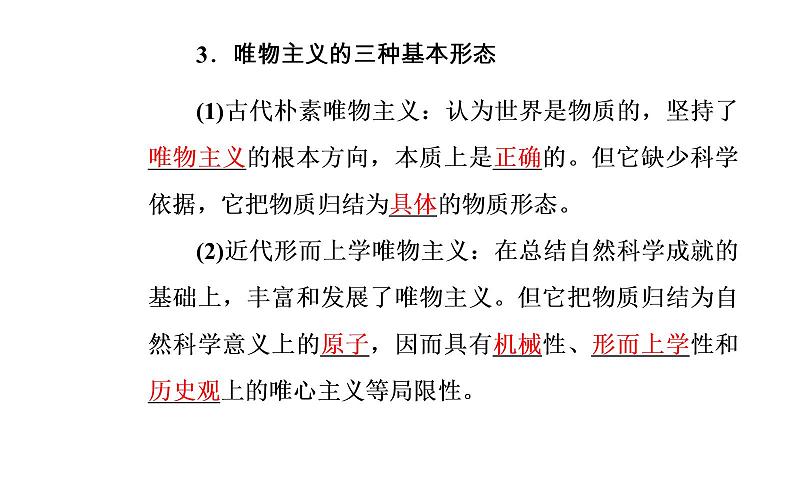 3．唯物主义的三种基本形态

(1)古代朴素唯物主义：认为世界是物质的，坚持了唯物主义的根本方向，本质上是正确的。但它缺少科学依据，它把物质归结为具体的物质形态。

(2)近代形而上学唯物主义：在总结自然科学成就的基础上，丰富和发展了唯物主义。但它把物质归结为自然科学意义上的原子，因而具有机械性、形而上学性和历史观上的唯心主义等局限性。